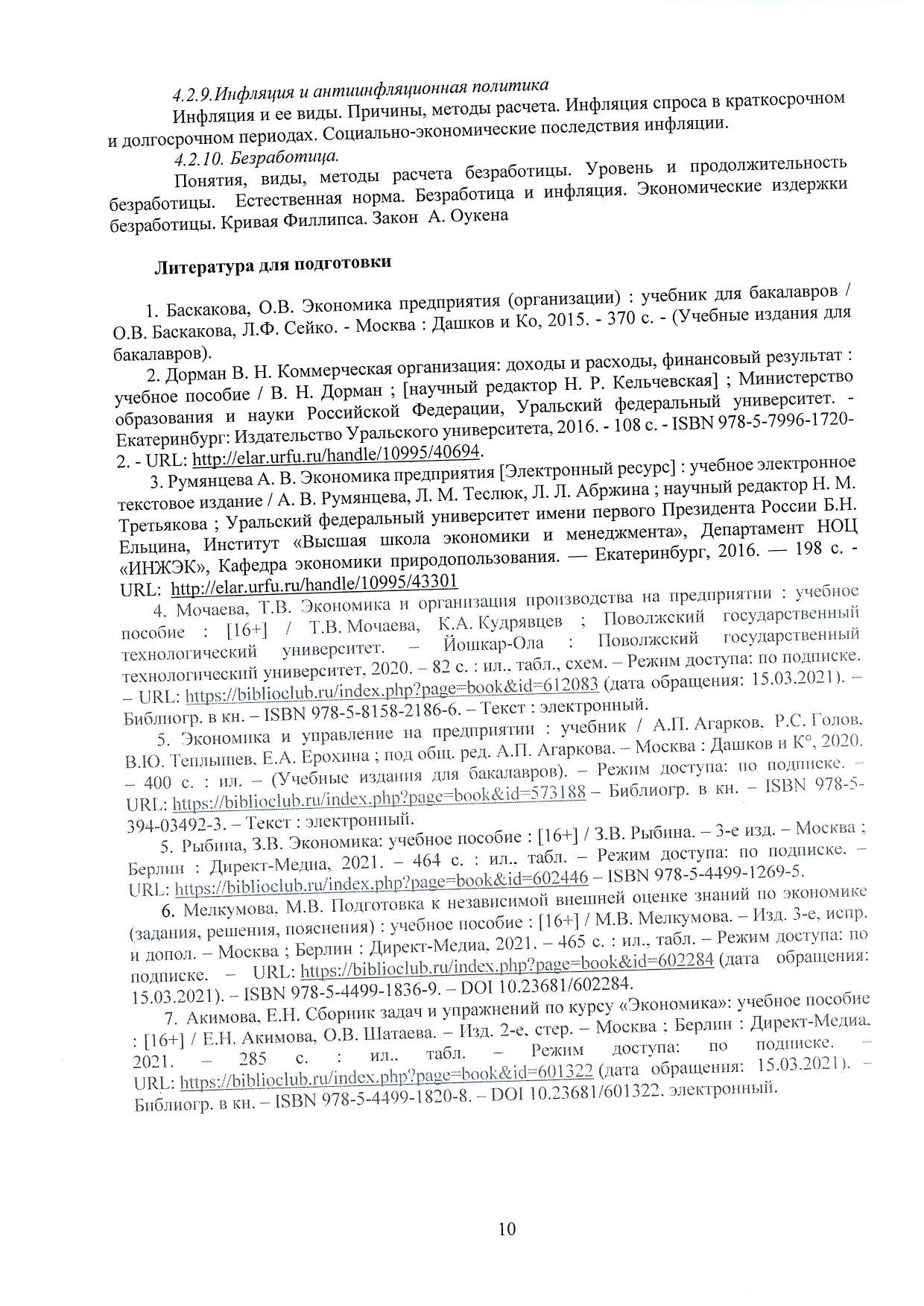 4.2.9.Инфляция и антиинфляционная политика

Инфляция и ее виды. Причины, методы расчета. Инфляция спроса в краткосрочном и долгосрочном периодах. Социально-экономические последствия инфляции.

4.2.10. Безработица.

Понятия, виды, методы расчета безработицы. Уровень и продолжительность безработицы. Естественная норма. Безработица и инфляция. Экономические издержки безработицы. Кривая Филлипса. Закон А. Оукена

Литература для подготовки

1. Баскакова, О.В. Экономика предприятия (организации) : учебник для бакалавров / О.В. Баскакова, Л.Ф. Сейко. - Москва : Дашков и Ко, 2015. - 370 с. - (Учебные издания для бакалавров).

2. Дорман В. Н. Коммерческая организация: доходы и расходы, финансовый результат : учебное пособие / В. Н. Дорман ; [научный редактор Н. Р. Кельчевская] ; Министерство образования и науки Российской Федерации, Уральский федеральный университет. - Екатеринбург: Издательство Уральского университета, 2016. - 108 с. - ISBN 978-5-7996-1720-2. - URL: http://elar.urfu.ru/handle/10995/40694.

3. Румянцева А. В. Экономика предприятия [Электронный ресурс] : учебное электронное текстовое издание / А. В. Румянцева, Л. М. Теслюк, Л. Л. Абржина ; научный редактор Н. М. Третьякова ; Уральский федеральный университет имени первого Президента России Б.Н. Ельцина, Институт «Высшая школа экономики и менеджмента», Департамент НОЦ «ИНЖЭК», Кафедра экономики природопользования. — Екатеринбург, 2016. — 198 с. - URL: http://elar.urfu.ru/handle/10995/43301

4. Мочаева, Т.В. Экономика и организация производства на предприятии : учебное пособие : [16+] / Т.В. Мочаева, К.А. Кудрявцев ; Поволжский государственный технологический университет. – Йошкар-Ола : Поволжский государственный технологический университет, 2020. – 82 с. : ил., табл., схем. – Режим доступа: по подписке. – URL: https://biblioclub.ru/index.php?page=book&id=612083 (дата обращения: 15.03.2021). – Библиогр. в кн. – ISBN 978-5-8158-2186-6. – Текст : электронный.

5. Экономика и управление на предприятии : учебник / А.П. Агарков, Р.С. Голов, В.Ю. Теплышев, Е.А. Ерохина ; под общ. ред. А.П. Агаркова. – Москва : Дашков и К°, 2020. – 400 с. : ил. – (Учебные издания для бакалавров). – Режим доступа: по подписке. – URL: https://biblioclub.ru/index.php?page=book&id=573188 – Библиогр. в кн. – ISBN 978-5-394-03492-3. – Текст : электронный.

5. Рыбина, З.В. Экономика: учебное пособие : [16+] / З.В. Рыбина. – 3-е изд. – Москва ; Берлин : Директ-Медиа, 2021. – 464 с. : ил., табл. – Режим доступа: по подписке. – URL: https://biblioclub.ru/index.php?page=book&id=602446 – ISBN 978-5-4499-1269-5.

6. Мелкумова, М.В. Подготовка к независимой внешней оценке знаний по экономике (задания, решения, пояснения) : учебное пособие : [16+] / М.В. Мелкумова. – Изд. 3-е, испр. и допол. – Москва ; Берлин : Директ-Медиа, 2021. – 465 с. : ил., табл. – Режим доступа: по подписке. – URL: https://biblioclub.ru/index.php?page=book&id=602284 (дата обращения: 15.03.2021). – ISBN 978-5-4499-1836-9. – DOI 10.23681/602284.

7. Акимова, Е.Н. Сборник задач и упражнений по курсу «Экономика»: учебное пособие : [16+] / Е.Н. Акимова, О.В. Шатаева. – Изд. 2-е, стер. – Москва ; Берлин : Директ-Медиа, 2021. – 285 с. : ил., табл. – Режим доступа: по подписке. – URL: https://biblioclub.ru/index.php?page=book&id=601322 (дата обращения: 15.03.2021). – Библиогр. в кн. – ISBN 978-5-4499-1820-8. – DOI 10.23681/601322. электронный.

10